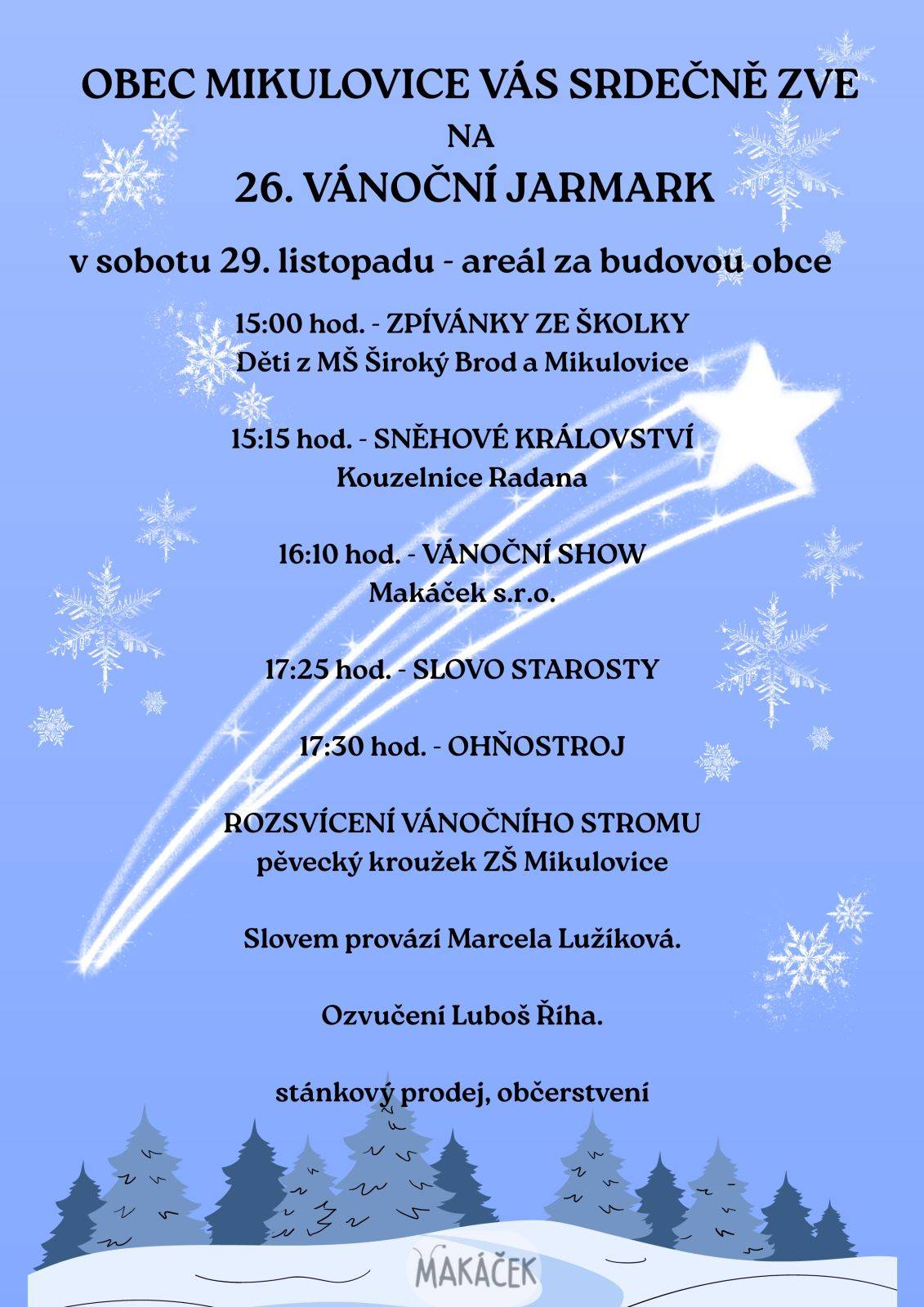 OBEC MIKULOVICE VÁS SRDEČNĚ ZVE
NA
26. VÁNOČNÍ JARMARK

v sobotu 29. listopadu - areál za budovou obce

15:00 hod. - ZPÍVÁNKY ZE ŠKOLKY
Děti z MŠ Široký Brod a Mikulovice

15:15 hod. - SNĚHOVÉ KRÁLOVSTVÍ
Kouzelnice Radana

16:10 hod. - VÁNOČNÍ SHOW
Makáček s.r.o.

17:25 hod. - SLOVO STAROSTY

17:30 hod. - OHŇOSTROJ

ROZSVÍCENÍ VÁNOČNÍHO STROMU
pěvecký kroužek ZŠ Mikulovice

Slovem provází Marcela Lužíková.

Ozvučení Luboš Říha.

stánkový prodej, občerstvení

MAKÁČEK